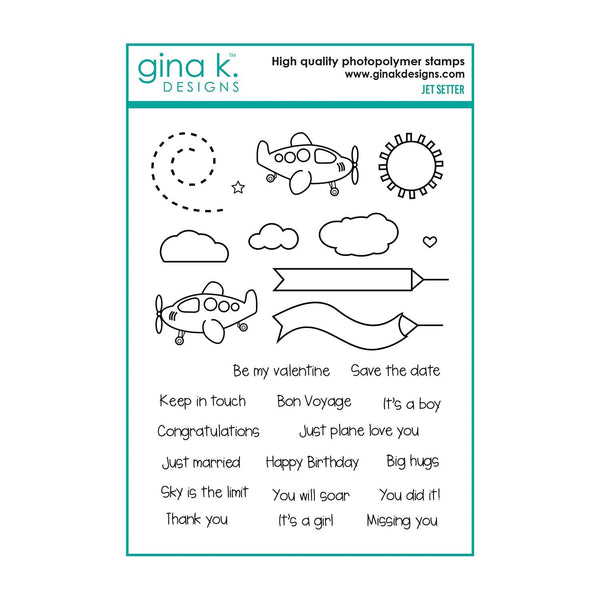 gina k.™
DESIGNS

High quality photopolymer stamps
www.ginakdesigns.com
JET SETTER

Be my valentine
Save the date

Keep in touch
Bon Voyage
It's a boy

Congratulations
Just plane love you

Just married
Happy Birthday
Big hugs

Sky is the limit
You will soar
You did it!

Thank you
It's a girl
Missing you